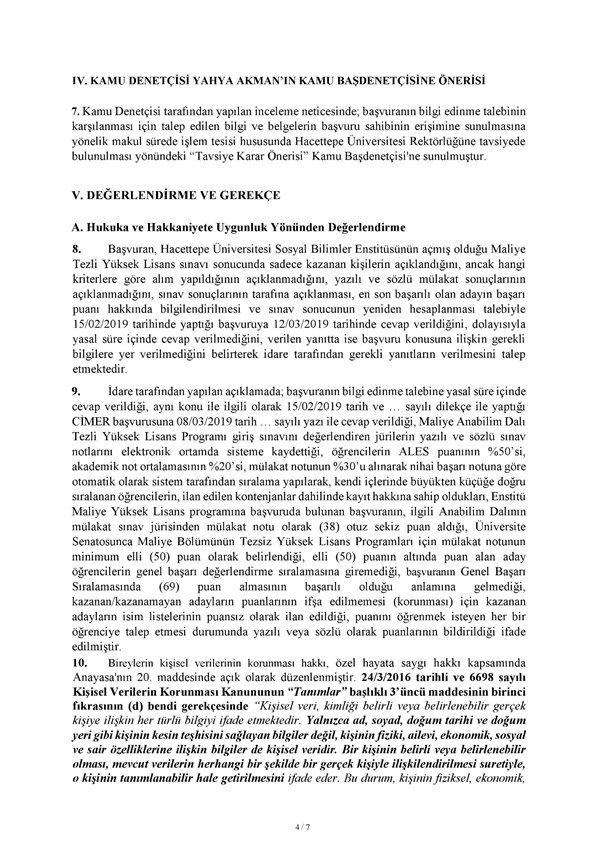 IV. KAMU DENETÇİSİ YAHYA AKMAN'IN KAMU BAŞDENETÇİSİNE ÖNERİSİ

7. Kamu Denetçisi tarafından yapılan inceleme neticesinde; başvuranın bilgi edinme talebinin karşılanması için talep edilen bilgi ve belgelerin başvuru sahibinin erişimine sunulmasına yönelik makul sürede işlem tesisi hususunda Hacettepe Üniversitesi Rektörlüğüne tavsiyede bulunulması yönündeki "Tavsiye Karar Önerisi" Kamu Başdenetçisi'ne sunulmuştur.

V. DEĞERLENDİRME VE GEREKÇE

A. Hukuka ve Hakkaniyete Uygunluk Yönünden Değerlendirme

8. Başvuran, Hacettepe Üniversitesi Sosyal Bilimler Enstitüsünün açmış olduğu Maliye Tezli Yüksek Lisans sınavı sonucunda sadece kazanan kişilerin açıklandığını, ancak hangi kriterlere göre alım yapıldığının açıklanmadığını, yazılı ve sözlü mülakat sonuçlarının açıklanmadığını, sınav sonuçlarının tarafına açıklanması, en son başarılı olan adayın başarı puanı hakkında bilgilendirilmesi ve sınav sonucunun yeniden hesaplanması talebiyle 15/02/2019 tarihinde yaptığı başvuruya 12/03/2019 tarihinde cevap verildiğini, dolayısıyla yasal süre içinde cevap verilmediğini, verilen yanıtta ise başvuru konusuna ilişkin gerekli bilgilere yer verilmediğini belirterek idare tarafından gerekli yanıtların verilmesini talep etmektedir.

9. İdare tarafından yapılan açıklamada; başvuranın bilgi edinme talebine yasal süre içinde cevap verildiği, aynı konu ile ilgili olarak 15/02/2019 tarih ve … sayılı dilekçe ile yaptığı CİMER başvurusuna 08/03/2019 tarih … sayılı yazı ile cevap verildiği, Maliye Anabilim Dalı Tezli Yüksek Lisans Programı giriş sınavını değerlendiren jürilerin yazılı ve sözlü sınav notlarını elektronik ortamda sisteme kaydettiği, öğrencilerin ALES puanının %50'si, akademik not ortalamasının %20'si, mülakat notunun %30'u alınarak nihai başarı notuna göre otomatik olarak sistem tarafından sıralama yapılarak, kendi içlerinde büyükten küçüğe doğru sıralanan öğrencilerin, ilan edilen kontenjanlar dahilinde kayıt hakkına sahip oldukları, Enstitü Maliye Yüksek Lisans programına başvuruda bulunan başvuranın, ilgili Anabilim Dalının mülakat sınav jürisinden mülakat notu olarak (38) otuz sekiz puan aldığı, Üniversite Senatosunca Maliye Bölümünün Tezsiz Yüksek Lisans Programları için mülakat notunun minimum elli (50) puan olarak belirlendiği, elli (50) puanın altında puan alan aday öğrencilerin genel başarı değerlendirme sıralamasına giremediği, başvuranın Genel Başarı Sıralamasında (69) puan almasının başarılı olduğu anlamına gelmediği, kazanan/kazanamayan adayların puanlarının ifşa edilmemesi (korunması) için kazanan adayların isim listelerinin puansız olarak ilan edildiği, puanını öğrenmek isteyen her bir öğrenciye talep etmesi durumunda yazılı veya sözlü olarak puanlarının bildirildiği ifade edilmiştir.

10. Bireylerin kişisel verilerinin korunması hakkı, özel hayata saygı hakkı kapsamında Anayasa'nın 20. maddesinde açık olarak düzenlenmiştir. 24/3/2016 tarihli ve 6698 sayılı Kişisel Verilerin Korunması Kanununun "Tanımlar" başlıklı 3'üncü maddesinin birinci fıkrasının (d) bendi gerekçesinde "Kişisel veri, kimliği belirli veya belirlenebilir gerçek kişiye ilişkin her türlü bilgiyi ifade etmektedir. Yalnızca ad, soyad, doğum tarihi ve doğum yeri gibi kişinin kesin teşhisini sağlayan bilgiler değil, kişinin fiziki, ailevi, ekonomik, sosyal ve sair özelliklerine ilişkin bilgiler de kişisel veridir. Bir kişinin belirli veya belirlenebilir olması, mevcut verilerin herhangi bir şekilde bir gerçek kişiyle ilişkilendirilmesi suretiyle, o kişinin tanımlanabilir hale getirilmesini ifade eder. Bu durum, kişinin fiziksel, ekonomik,

4 / 7